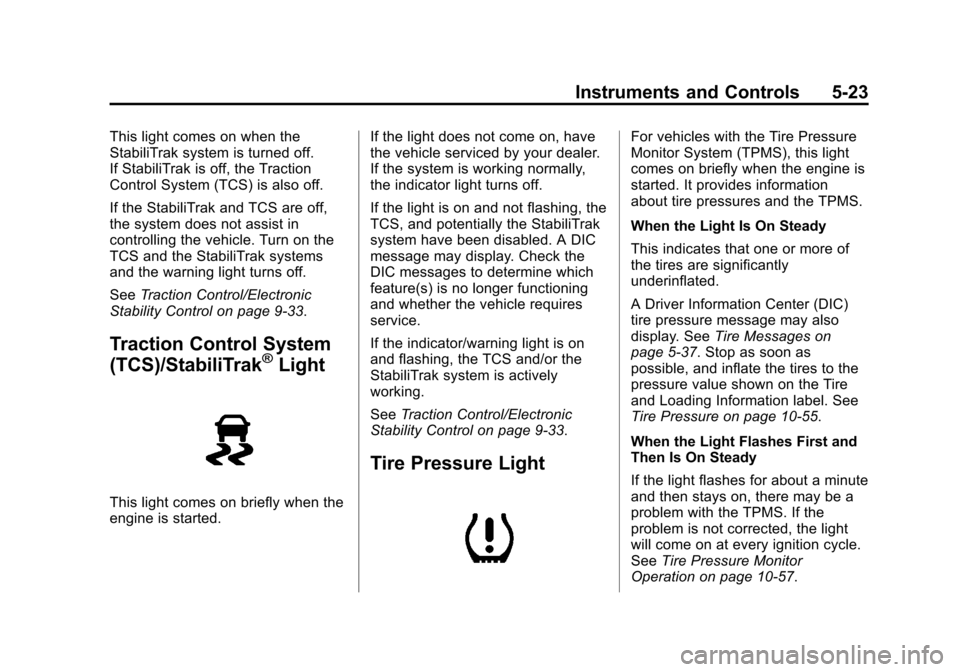 Instruments and Controls 5-23

This light comes on when the StabiliTrak system is turned off. If StabiliTrak is off, the Traction Control System (TCS) is also off.

If the StabiliTrak and TCS are off, the system does not assist in controlling the vehicle. Turn on the TCS and the StabiliTrak systems and the warning light turns off.

See Traction Control/Electronic Stability Control on page 9-33.

Traction Control System (TCS)/StabiliTrak® Light

This light comes on briefly when the engine is started.

If the light does not come on, have the vehicle serviced by your dealer. If the system is working normally, the indicator light turns off.

If the light is on and not flashing, the TCS, and potentially the StabiliTrak system have been disabled. A DIC message may display. Check the DIC messages to determine which feature(s) is no longer functioning and whether the vehicle requires service.

If the indicator/warning light is on and flashing, the TCS and/or the StabiliTrak system is actively working.

See Traction Control/Electronic Stability Control on page 9-33.

Tire Pressure Light

For vehicles with the Tire Pressure Monitor System (TPMS), this light comes on briefly when the engine is started. It provides information about tire pressures and the TPMS.

When the Light Is On Steady

This indicates that one or more of the tires are significantly underinflated.

A Driver Information Center (DIC) tire pressure message may also display. See Tire Messages on page 5-37. Stop as soon as possible, and inflate the tires to the pressure value shown on the Tire and Loading Information label. See Tire Pressure on page 10-55.

When the Light Flashes First and Then Is On Steady

If the light flashes for about a minute and then stays on, there may be a problem with the TPMS. If the problem is not corrected, the light will come on at every ignition cycle. See Tire Pressure Monitor Operation on page 10-57.

carmanualsonline.info